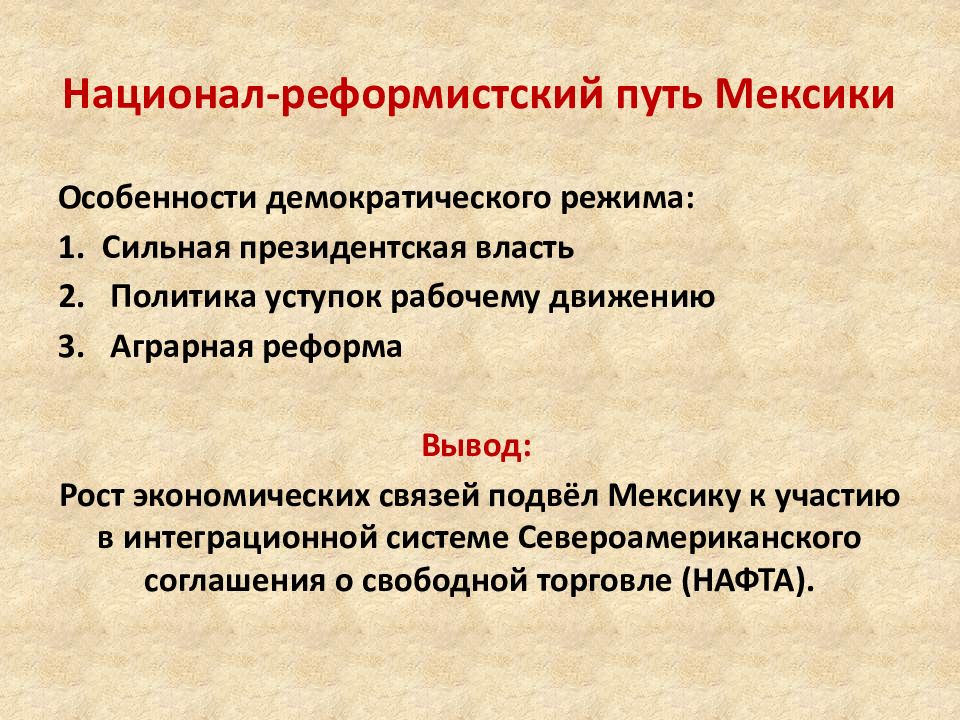 Национал-реформистский путь Мексики

Особенности демократического режима:

1. Сильная президентская власть
2. Политика уступок рабочему движению
3. Аграрная реформа

Вывод:

Рост экономических связей подвёл Мексику к участию в интеграционной системе Североамериканского соглашения о свободной торговле (НАФТА).